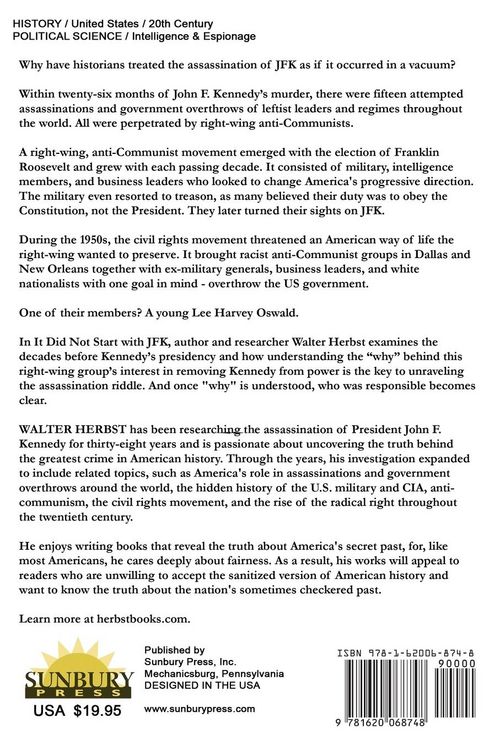 HISTORY / United States / 20th Century
POLITICAL SCIENCE / Intelligence & Espionage

Why have historians treated the assassination of JFK as if it occurred in a vacuum?

Within twenty-six months of John F. Kennedy's murder, there were fifteen attempted assassinations and government overthrows of leftist leaders and regimes throughout the world. All were perpetrated by right-wing anti-Communists.

A right-wing, anti-Communist movement emerged with the election of Franklin Roosevelt and grew with each passing decade. It consisted of military, intelligence members, and business leaders who looked to change America's progressive direction. The military even resorted to treason, as many believed their duty was to obey the Constitution, not the President. They later turned their sights on JFK.

During the 1950s, the civil rights movement threatened an American way of life the right-wing wanted to preserve. It brought racist anti-Communist groups in Dallas and New Orleans together with ex-military generals, business leaders, and white nationalists with one goal in mind - overthrow the US government.

One of their members? A young Lee Harvey Oswald.

In It Did Not Start with JFK, author and researcher Walter Herbst examines the decades before Kennedy's presidency and how understanding the "why" behind this right-wing group's interest in removing Kennedy from power is the key to unraveling the assassination riddle. And once "why" is understood, who was responsible becomes clear.

WALTER HERBST has been researching the assassination of President John F. Kennedy for thirty-eight years and is passionate about uncovering the truth behind the greatest crime in American history. Through the years, his investigation expanded to include related topics, such as America's role in assassinations and government overthrows around the world, the hidden history of the U.S. military and CIA, anti-communism, the civil rights movement, and the rise of the radical right throughout the twentieth century.

He enjoys writing books that reveal the truth about America's secret past, for, like most Americans, he cares deeply about fairness. As a result, his works will appeal to readers who are unwilling to accept the sanitized version of American history and want to know the truth about the nation's sometimes checkered past.

Learn more at herbstbooks.com.

SUNBURY PRESS
USA $19.95

Published by
Sunbury Press, Inc.
Mechanicsburg, Pennsylvania
DESIGNED IN THE USA

www.sunburypress.com

ISBN 978-1-62006-874-8
90000
9 781620 068748